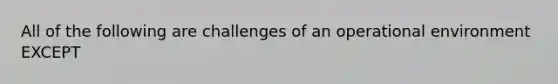 All of the following are challenges of an operational environment EXCEPT